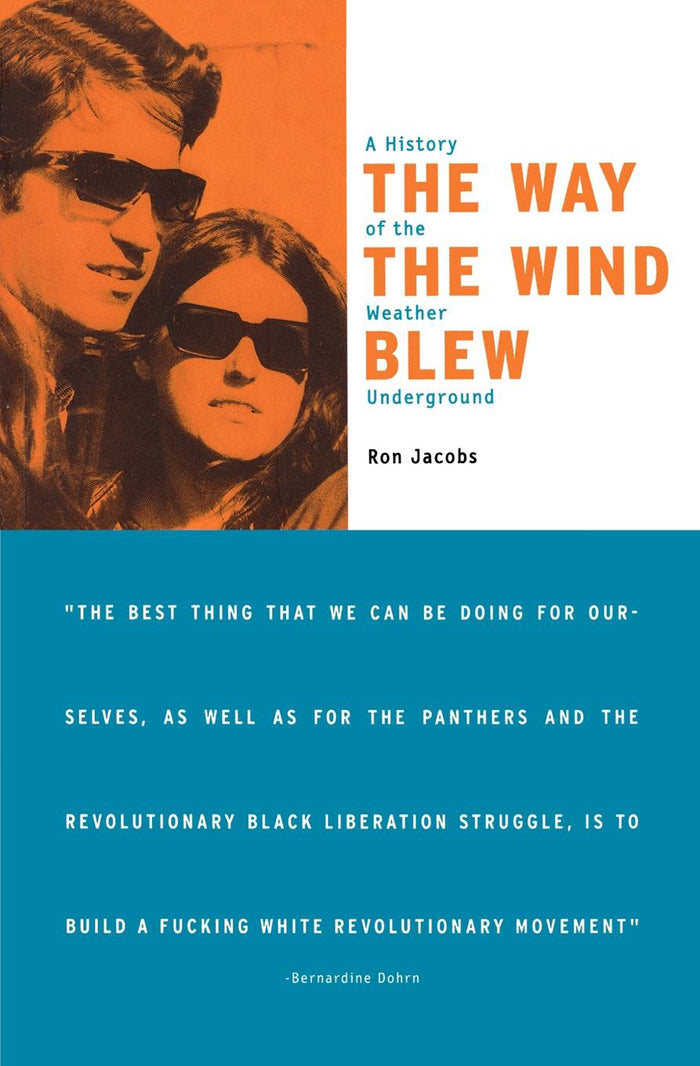 A History
THE WAY
of the
THE WIND
Weather
BLEW
Underground

Ron Jacobs

"THE BEST THING THAT WE CAN BE DOING FOR OURSELVES, AS WELL AS FOR THE PANTHERS AND THE REVOLUTIONARY BLACK LIBERATION STRUGGLE, IS TO BUILD A FUCKING WHITE REVOLUTIONARY MOVEMENT"

-Bernardine Dohrn